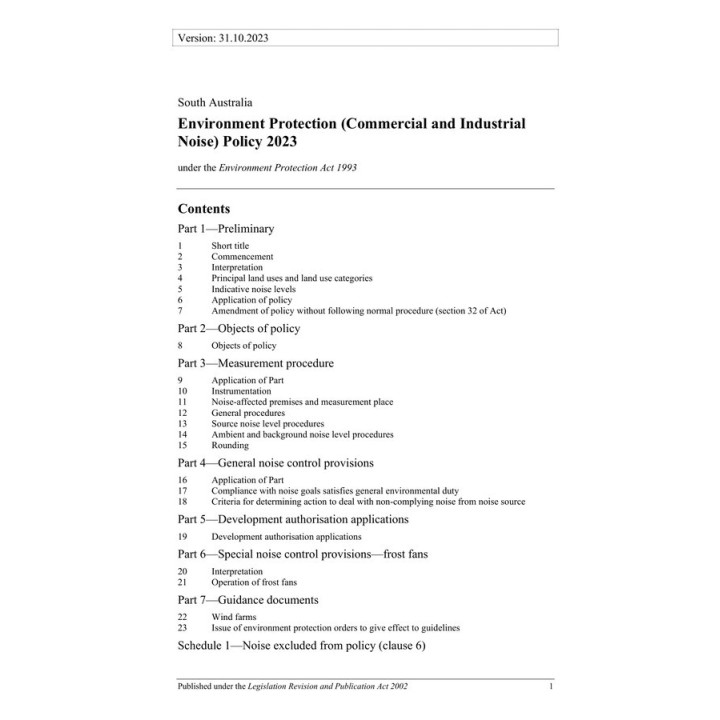 Version: 31.10.2023

South Australia

Environment Protection (Commercial and Industrial Noise) Policy 2023

under the Environment Protection Act 1993

Contents

Part 1—Preliminary

1 Short title
2 Commencement
3 Interpretation
4 Principal land uses and land use categories
5 Indicative noise levels
6 Application of policy
7 Amendment of policy without following normal procedure (section 32 of Act)

Part 2—Objects of policy

8 Objects of policy

Part 3—Measurement procedure

9 Application of Part
10 Instrumentation
11 Noise-affected premises and measurement place
12 General procedures
13 Source noise level procedures
14 Ambient and background noise level procedures
15 Rounding

Part 4—General noise control provisions

16 Application of Part
17 Compliance with noise goals satisfies general environmental duty
18 Criteria for determining action to deal with non-complying noise from noise source

Part 5—Development authorisation applications

19 Development authorisation applications

Part 6—Special noise control provisions—frost fans

20 Interpretation
21 Operation of frost fans

Part 7—Guidance documents

22 Wind farms
23 Issue of environment protection orders to give effect to guidelines

Schedule 1—Noise excluded from policy (clause 6)

Published under the Legislation Revision and Publication Act 2002 1